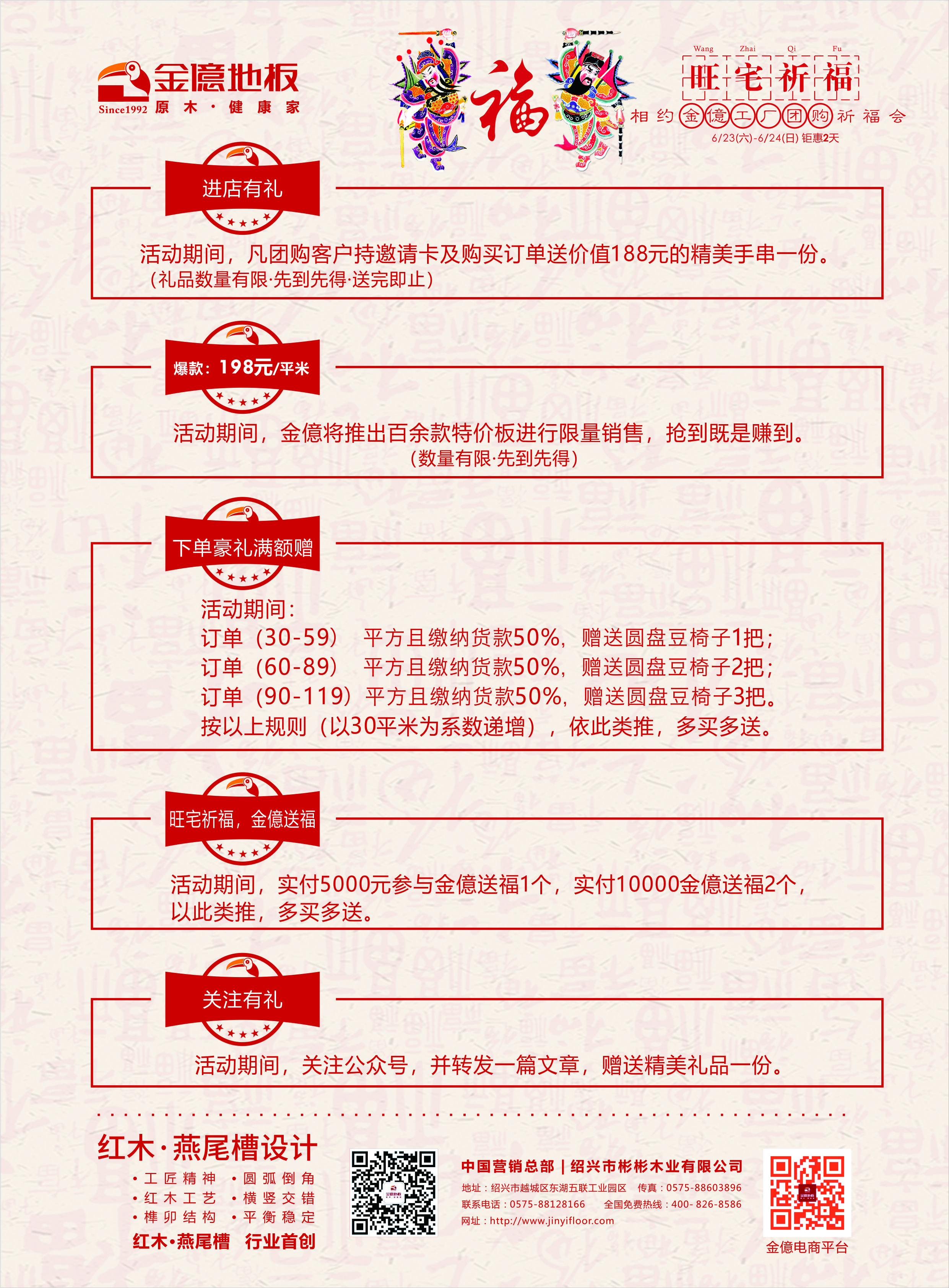 金億地板
Since1992 原木·健康家

福

Wang Zhai Qi Fu
旺宅祈福
相约金億工厂团购祈福会
6/23(六)-6/24(日) 钜惠2天

进店有礼

活动期间，凡团购客户持邀请卡及购买订单送价值188元的精美手串一份。
（礼品数量有限·先到先得·送完即止）

爆款：198元/平米

活动期间，金億将推出百余款特价板进行限量销售，抢到既是赚到。
（数量有限·先到先得）

下单豪礼满额赠

活动期间：
订单（30-59） 平方且缴纳货款50%，赠送圆盘豆椅子1把；
订单（60-89） 平方且缴纳货款50%，赠送圆盘豆椅子2把；
订单（90-119）平方且缴纳货款50%，赠送圆盘豆椅子3把。
按以上规则（以30平米为系数递增），依此类推，多买多送。

旺宅祈福，金億送福

活动期间，实付5000元参与金億送福1个，实付10000金億送福2个，以此类推，多买多送。

关注有礼

活动期间，关注公众号，并转发一篇文章，赠送精美礼品一份。

红木·燕尾槽设计
·工匠精神 ·圆弧倒角
·红木工艺 ·横竖交错
·榫卯结构 ·平衡稳定
红木·燕尾槽 行业首创

中国营销总部 | 绍兴市彬彬木业有限公司
地址：绍兴市越城区东湖五联工业园区 传真：0575-88603896
联系电话：0575-88128166 全国免费热线：400-826-8586
网址：http://www.jinyifloor.com

金億电商平台